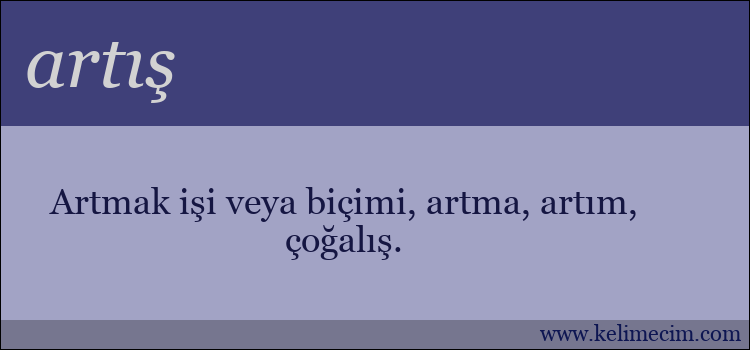 artış

Artmak işi veya biçimi, artma, artım, çoğalış.

www.kelimecim.com